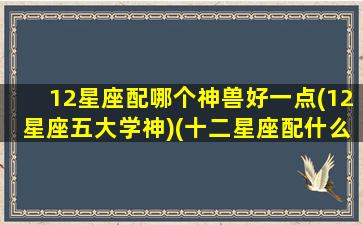 12星座配哪个神兽好一点(12星座五大学神)(十二星座配什么